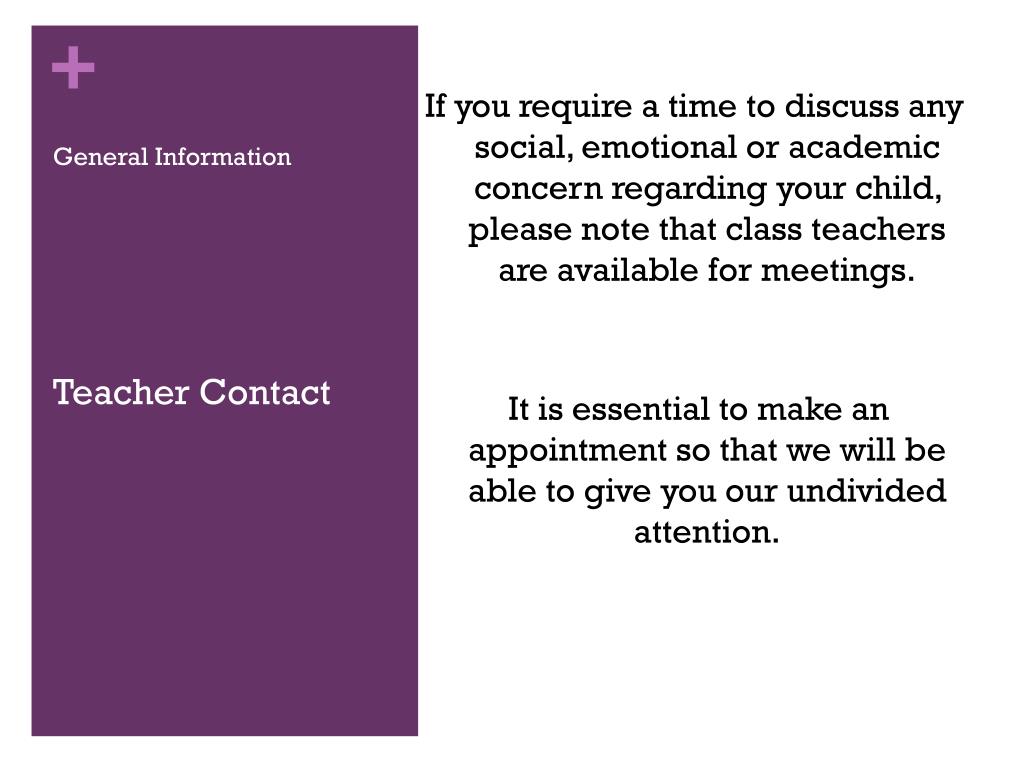 +

General Information

Teacher Contact

If you require a time to discuss any social, emotional or academic concern regarding your child, please note that class teachers are available for meetings.

It is essential to make an appointment so that we will be able to give you our undivided attention.